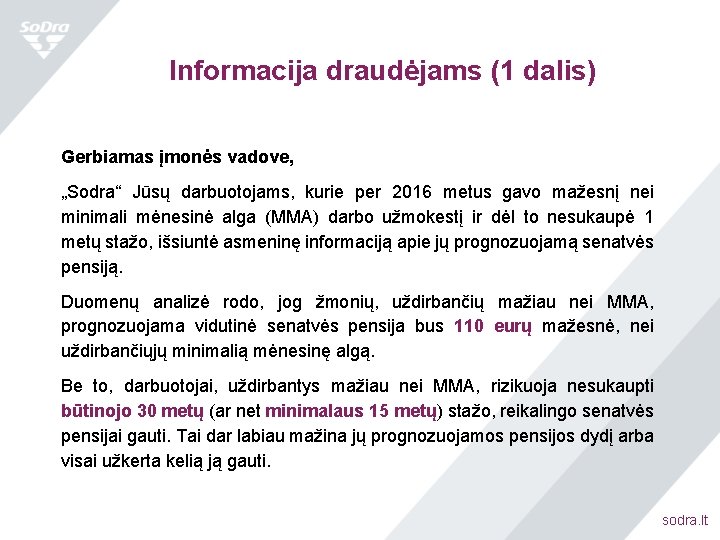 SoDra

Informacija draudėjams (1 dalis)

Gerbiamas įmonės vadove,

„Sodra“ Jūsų darbuotojams, kurie per 2016 metus gavo mažesnį nei minimali mėnesinė alga (MMA) darbo užmokestį ir dėl to nesukaupė 1 metų stažo, išsiuntė asmeninę informaciją apie jų prognozuojamą senatvės pensiją.

Duomenų analizė rodo, jog žmonių, uždirbančių mažiau nei MMA, prognozuojama vidutinė senatvės pensija bus 110 eurų mažesnė, nei uždirbančiųjų minimalią mėnesinę algą.

Be to, darbuotojai, uždirbantys mažiau nei MMA, rizikuoja nesukaupti būtinojo 30 metų (ar net minimalaus 15 metų) stažo, reikalingo senatvės pensijai gauti. Tai dar labiau mažina jų prognozuojamos pensijos dydį arba visai užkerta kelią ją gauti.

sodra.lt